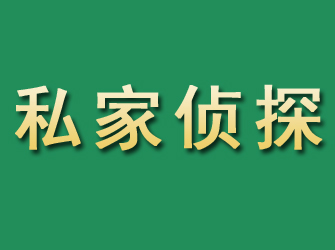 私家侦探